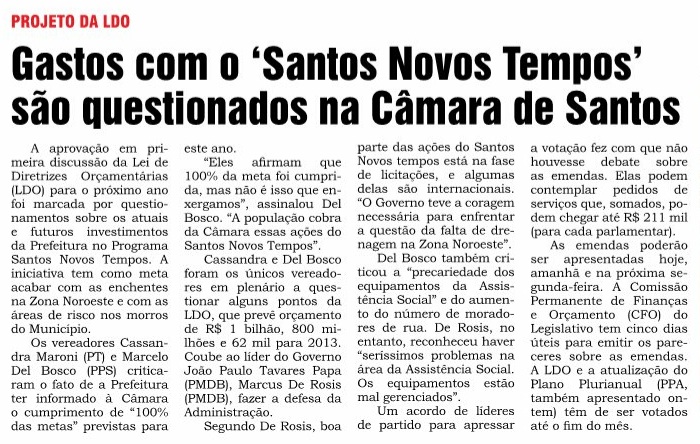 PROJETO DA LDO

Gastos com o 'Santos Novos Tempos' são questionados na Câmara de Santos

A aprovação em primeira discussão da Lei de Diretrizes Orçamentárias (LDO) para o próximo ano foi marcada por questionamentos sobre os atuais e futuros investimentos da Prefeitura no Programa Santos Novos Tempos. A iniciativa tem como meta acabar com as enchentes na Zona Noroeste e com as áreas de risco nos morros do Município.

Os vereadores Cassandra Maroni (PT) e Marcelo Del Bosco (PPS) criticaram o fato de a Prefeitura ter informado à Câmara o cumprimento de "100% das metas" previstas para este ano.

"Eles afirmam que 100% da meta foi cumprida, mas não é isso que enxergamos", assinalou Del Bosco. "A população cobra da Câmara essas ações do Santos Novos Tempos".

Cassandra e Del Bosco foram os únicos vereadores em plenário a questionar alguns pontos da LDO, que prevê orçamento de R$ 1 bilhão, 800 milhões e 62 mil para 2013. Coube ao líder do Governo João Paulo Tavares Papa (PMDB), Marcus De Rosis (PMDB), fazer a defesa da Administração.

Segundo De Rosis, boa parte das ações do Santos Novos tempos está na fase de licitações, e algumas delas são internacionais. "O Governo teve a coragem necessária para enfrentar a questão da falta de drenagem na Zona Noroeste".

Del Bosco também criticou a "precariedade dos equipamentos da Assistência Social" e do aumento do número de moradores de rua. De Rosis, no entanto, reconheceu haver "seríssimos problemas na área da Assistência Social. Os equipamentos estão mal gerenciados".

Um acordo de líderes de partido para apressar a votação fez com que não houvesse debate sobre as emendas. Elas podem contemplar pedidos de serviços que, somados, podem chegar até R$ 211 mil (para cada parlamentar).

As emendas poderão ser apresentadas hoje, amanhã e na próxima segunda-feira. A Comissão Permanente de Finanças e Orçamento (CFO) do Legislativo tem cinco dias úteis para emitir os pareceres sobre as emendas. A LDO e a atualização do Plano Plurianual (PPA, também apresentado ontem) têm de ser votados até o fim do mês.